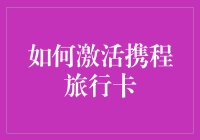 如何激活携程旅行卡